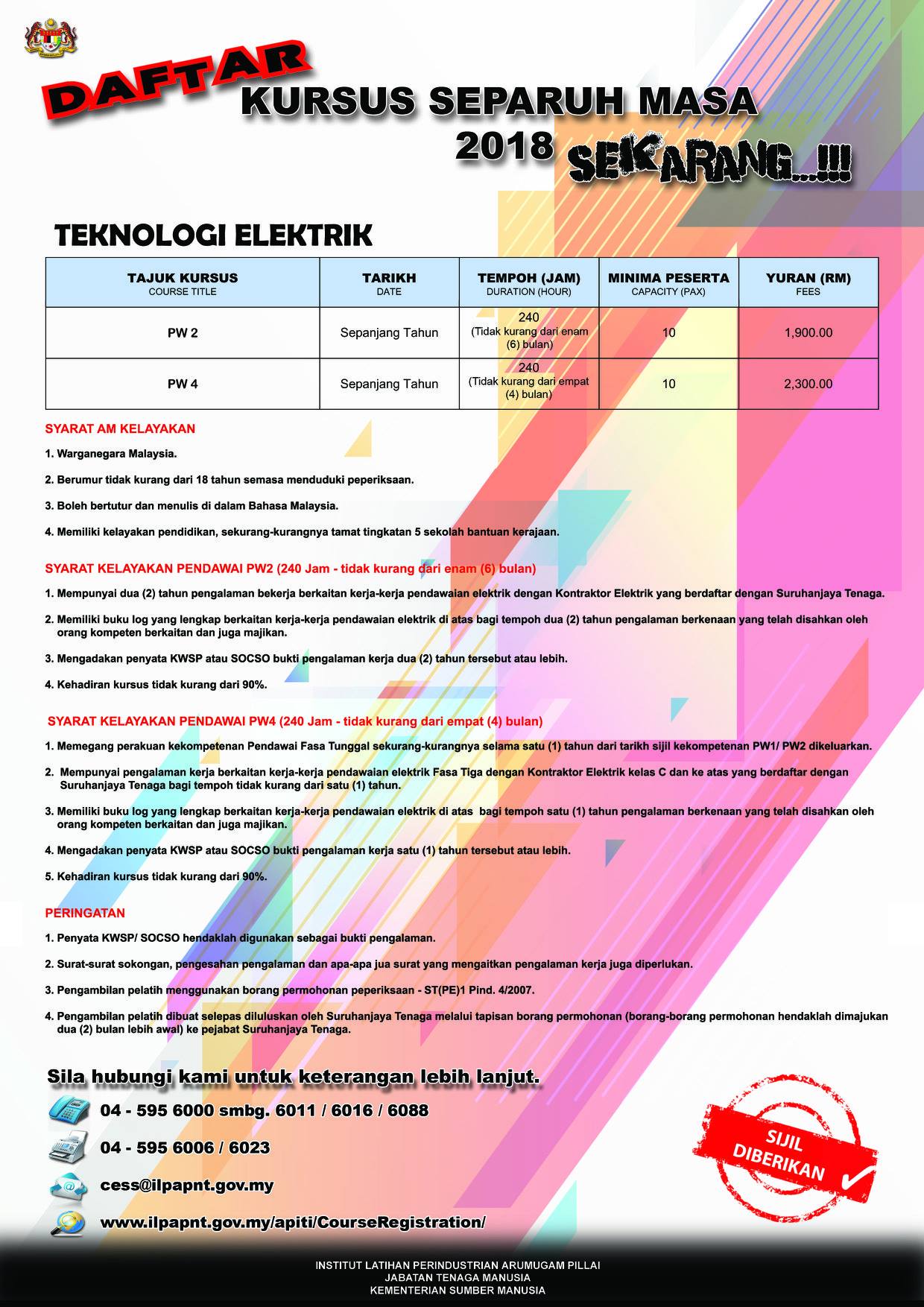 DAFTAR
KURSUS SEPARUH MASA 2018
SEKARANG...!!!

TEKNOLOGI ELEKTRIK

| TAJUK KURSUS COURSE TITLE | TARIKH DATE | TEMPOH (JAM) DURATION (HOUR) | MINIMA PESERTA CAPACITY (PAX) | YURAN (RM) FEES |
|---|---|---|---|---|
| PW 2 | Sepanjang Tahun | 240 (Tidak kurang dari enam (6) bulan) | 10 | 1,900.00 |
| PW 4 | Sepanjang Tahun | 240 (Tidak kurang dari empat (4) bulan) | 10 | 2,300.00 |

SYARAT AM KELAYAKAN

1. Warganegara Malaysia.

2. Berumur tidak kurang dari 18 tahun semasa menduduki peperiksaan.

3. Boleh bertutur dan menulis di dalam Bahasa Malaysia.

4. Memiliki kelayakan pendidikan, sekurang-kurangnya tamat tingkatan 5 sekolah bantuan kerajaan.

SYARAT KELAYAKAN PENDAWAI PW2 (240 Jam - tidak kurang dari enam (6) bulan)

1. Mempunyai dua (2) tahun pengalaman bekerja berkaitan kerja-kerja pendawaian elektrik dengan Kontraktor Elektrik yang berdaftar dengan Suruhanjaya Tenaga.

2. Memiliki buku log yang lengkap berkaitan kerja-kerja pendawaian elektrik di atas bagi tempoh dua (2) tahun pengalaman berkenaan yang telah disahkan oleh orang kompeten berkaitan dan juga majikan.

3. Mengadakan penyata KWSP atau SOCSO bukti pengalaman kerja dua (2) tahun tersebut atau lebih.

4. Kehadiran kursus tidak kurang dari 90%.

SYARAT KELAYAKAN PENDAWAI PW4 (240 Jam - tidak kurang dari empat (4) bulan)

1. Memegang perakuan kekompetenan Pendawai Fasa Tunggal sekurang-kurangnya selama satu (1) tahun dari tarikh sijil kekompetenan PW1/ PW2 dikeluarkan.

2. Mempunyai pengalaman kerja berkaitan kerja-kerja pendawaian elektrik Fasa Tiga dengan Kontraktor Elektrik kelas C dan ke atas yang berdaftar dengan Suruhanjaya Tenaga bagi tempoh tidak kurang dari satu (1) tahun.

3. Memiliki buku log yang lengkap berkaitan kerja-kerja pendawaian elektrik di atas bagi tempoh satu (1) tahun pengalaman berkenaan yang telah disahkan oleh orang kompeten berkaitan dan juga majikan.

4. Mengadakan penyata KWSP atau SOCSO bukti pengalaman kerja satu (1) tahun tersebut atau lebih.

5. Kehadiran kursus tidak kurang dari 90%.

PERINGATAN

1. Penyata KWSP/ SOCSO hendaklah digunakan sebagai bukti pengalaman.

2. Surat-surat sokongan, pengesahan pengalaman dan apa-apa jua surat yang mengaitkan pengalaman kerja juga diperlukan.

3. Pengambilan pelatih menggunakan borang permohonan peperiksaan - ST(PE)1 Pind. 4/2007.

4. Pengambilan pelatih dibuat selepas diluluskan oleh Suruhanjaya Tenaga melalui tapisan borang permohonan (borang-borang permohonan hendaklah dimajukan dua (2) bulan lebih awal) ke pejabat Suruhanjaya Tenaga.

Sila hubungi kami untuk keterangan lebih lanjut.

04 - 595 6000 smbg. 6011 / 6016 / 6088

04 - 595 6006 / 6023

cess@ilpapnt.gov.my

www.ilpapnt.gov.my/apiti/CourseRegistration/

SIJIL DIBERIKAN

INSTITUT LATIHAN PERINDUSTRIAN ARUMUGAM PILLAI
JABATAN TENAGA MANUSIA
KEMENTERIAN SUMBER MANUSIA